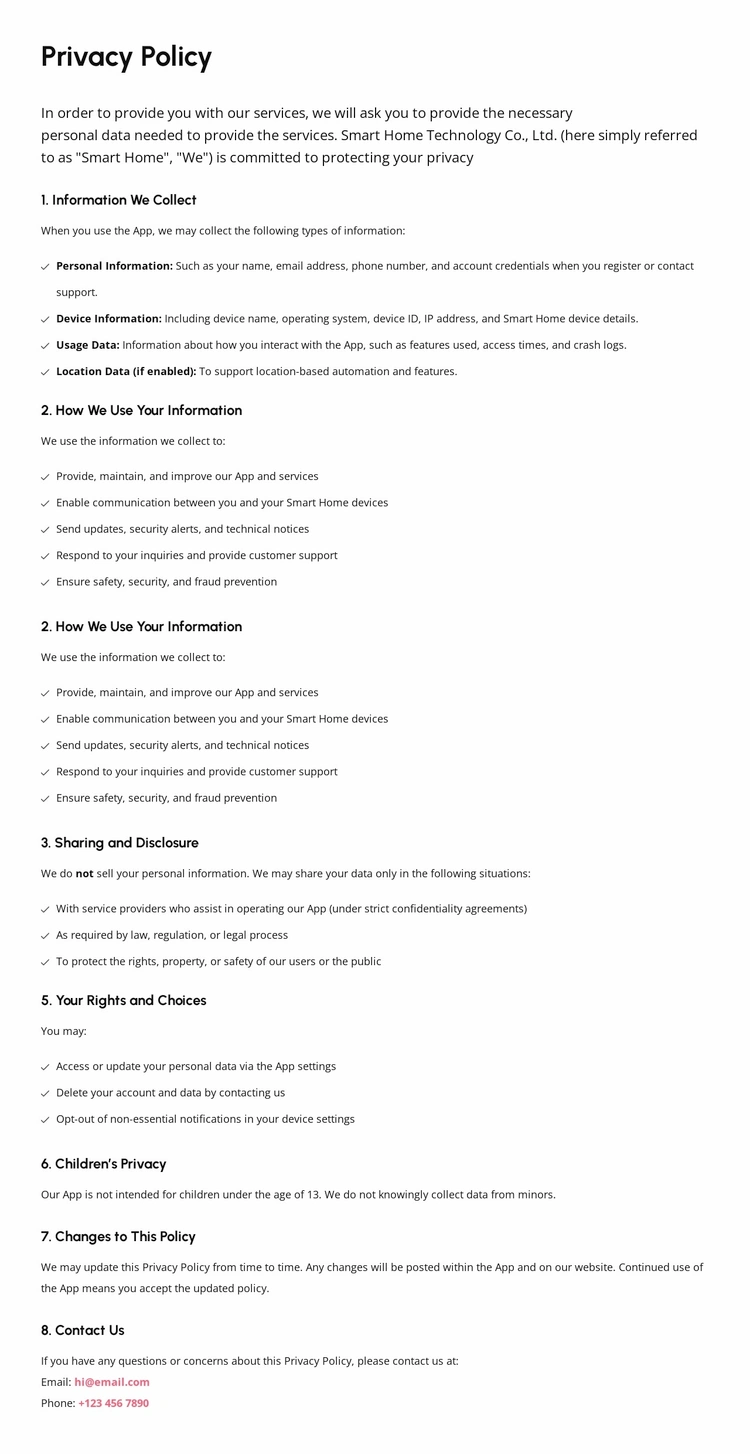 Privacy Policy

In order to provide you with our services, we will ask you to provide the necessary personal data needed to provide the services. Smart Home Technology Co., Ltd. (here simply referred to as "Smart Home", "We") is committed to protecting your privacy

1. Information We Collect

When you use the App, we may collect the following types of information:

Personal Information: Such as your name, email address, phone number, and account credentials when you register or contact support.

Device Information: Including device name, operating system, device ID, IP address, and Smart Home device details.

Usage Data: Information about how you interact with the App, such as features used, access times, and crash logs.

Location Data (if enabled): To support location-based automation and features.

2. How We Use Your Information

We use the information we collect to:

Provide, maintain, and improve our App and services

Enable communication between you and your Smart Home devices

Send updates, security alerts, and technical notices

Respond to your inquiries and provide customer support

Ensure safety, security, and fraud prevention

2. How We Use Your Information

We use the information we collect to:

Provide, maintain, and improve our App and services

Enable communication between you and your Smart Home devices

Send updates, security alerts, and technical notices

Respond to your inquiries and provide customer support

Ensure safety, security, and fraud prevention

3. Sharing and Disclosure

We do not sell your personal information. We may share your data only in the following situations:

With service providers who assist in operating our App (under strict confidentiality agreements)

As required by law, regulation, or legal process

To protect the rights, property, or safety of our users or the public

5. Your Rights and Choices

You may:

Access or update your personal data via the App settings

Delete your account and data by contacting us

Opt-out of non-essential notifications in your device settings

6. Children's Privacy

Our App is not intended for children under the age of 13. We do not knowingly collect data from minors.

7. Changes to This Policy

We may update this Privacy Policy from time to time. Any changes will be posted within the App and on our website. Continued use of the App means you accept the updated policy.

8. Contact Us

If you have any questions or concerns about this Privacy Policy, please contact us at:
Email: hi@email.com
Phone: +123 456 7890